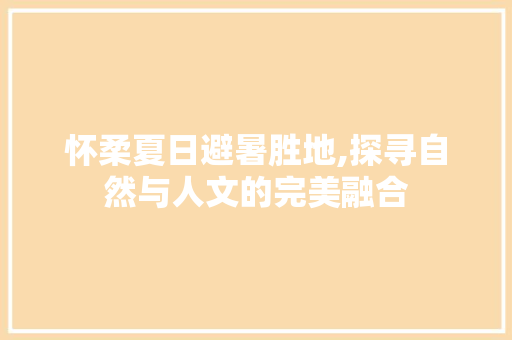 怀柔夏日避暑胜地,探寻自然与人文的完美融合